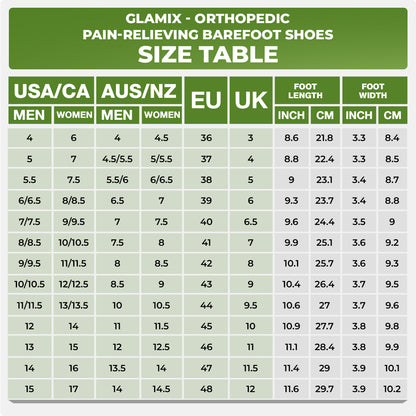 GLAMIX - ORTHOPEDIC
PAIN-RELIEVING BAREFOOT SHOES
SIZE TABLE

| USA/CA MEN | USA/CA WOMEN | AUS/NZ MEN | AUS/NZ WOMEN | EU | UK | FOOT LENGTH INCH | FOOT LENGTH CM | FOOT WIDTH INCH | FOOT WIDTH CM |
|---|---|---|---|---|---|---|---|---|---|
| 4 | 6 | 4 | 4.5 | 36 | 3 | 8.6 | 21.8 | 3.3 | 8.4 |
| 5 | 7 | 4.5/5.5 | 5/5.5 | 37 | 4 | 8.8 | 22.4 | 3.3 | 8.5 |
| 5.5 | 7.5 | 5.5/6 | 6/6.5 | 38 | 5 | 9 | 23.1 | 3.4 | 8.7 |
| 6/6.5 | 8/8.5 | 6.5 | 7 | 39 | 6 | 9.3 | 23.7 | 3.4 | 8.8 |
| 7/7.5 | 9/9.5 | 7 | 7.5 | 40 | 6.5 | 9.6 | 24.4 | 3.5 | 9 |
| 8/8.5 | 10/10.5 | 7.5 | 8 | 41 | 7 | 9.9 | 25.1 | 3.6 | 9.2 |
| 9/9.5 | 11/11.5 | 8 | 8.5 | 42 | 8 | 10.1 | 25.7 | 3.6 | 9.3 |
| 10/10.5 | 12/12.5 | 8.5 | 9 | 43 | 9 | 10.4 | 26.4 | 3.7 | 9.5 |
| 11/11.5 | 13/13.5 | 10 | 10.5 | 44 | 9.5 | 10.6 | 27 | 3.7 | 9.6 |
| 12 | 14 | 11 | 11.5 | 45 | 10 | 10.9 | 27.7 | 3.8 | 9.8 |
| 13 | 15 | 12 | 12.5 | 46 | 11 | 11.1 | 28.4 | 3.8 | 9.9 |
| 14 | 16 | 13.5 | 14 | 47 | 11.5 | 11.4 | 29 | 3.9 | 10.1 |
| 15 | 17 | 14 | 14.5 | 48 | 12 | 11.6 | 29.7 | 3.9 | 10.2 |